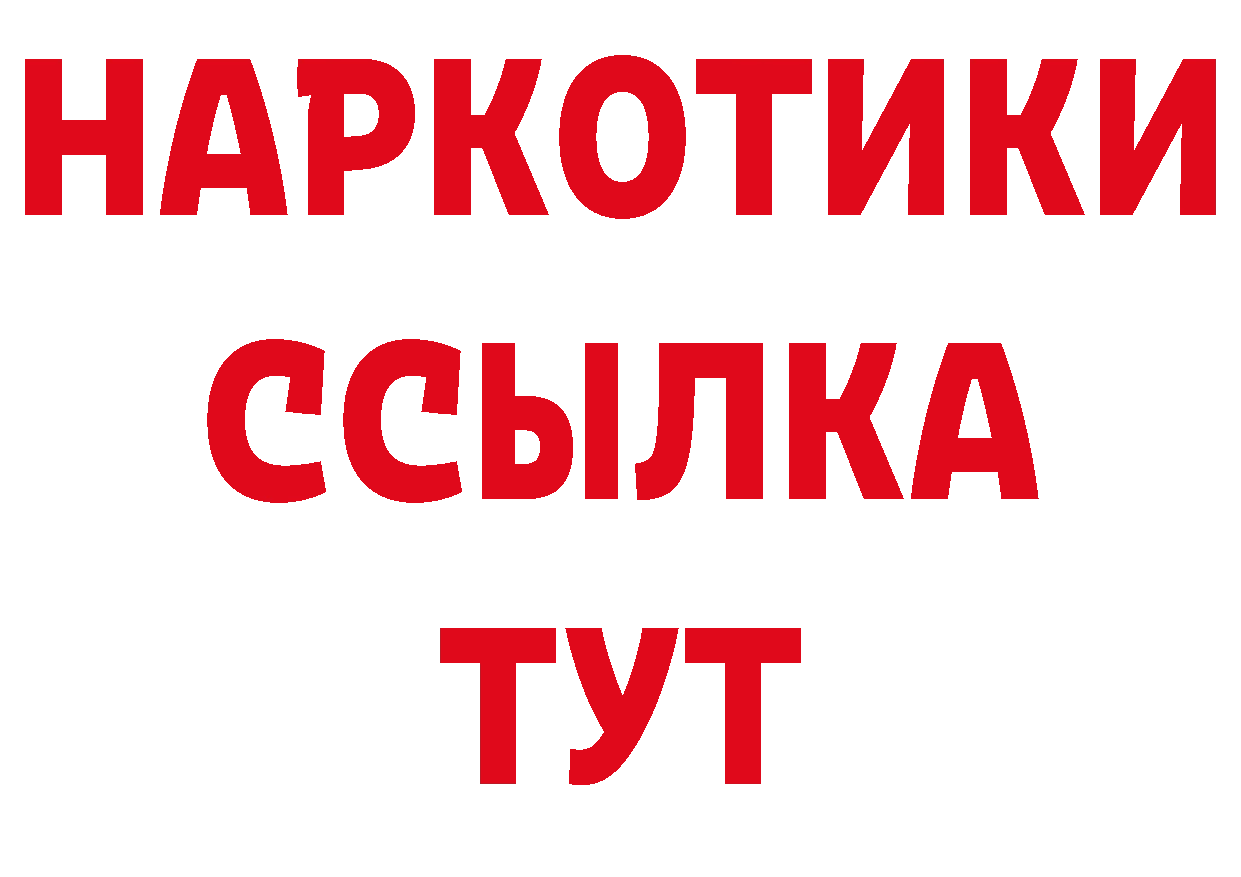 НАРКОТИКИ ССЫЛКА ТУТ